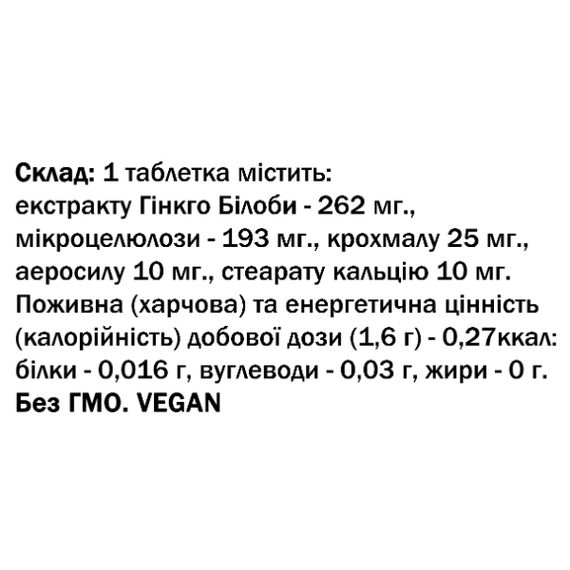 Склад: 1 таблетка містить: екстракту Гінкго Білоби - 262 мг., мікроцелюлози - 193 мг., крохмалу 25 мг., аеросилу 10 мг., стеарату кальцію 10 мг. Поживна (харчова) та енергетична цінність (калорійність) добової дози (1,6 г) - 0,27ккал: білки - 0,016 г, вуглеводи - 0,03 г, жири - 0 г. Без ГМО. VEGAN